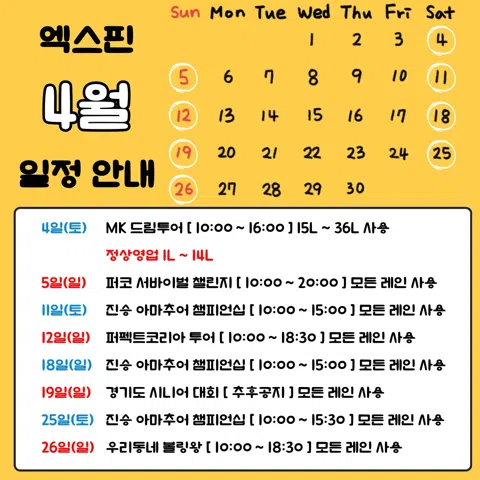 엑스핀

4월

일정 안내

| Sun | Mon | Tue | Wed | Thu | Fri | Sat |
|---|---|---|---|---|---|---|
| | | | 1 | 2 | 3 | 4 |
| 5 | 6 | 7 | 8 | 9 | 10 | 11 |
| 12 | 13 | 14 | 15 | 16 | 17 | 18 |
| 19 | 20 | 21 | 22 | 23 | 24 | 25 |
| 26 | 27 | 28 | 29 | 30 | | |

4일(토) MK 드림투어 [ 10:00 ~ 16:00 ] 15L ~ 36L 사용

정상영업 1L ~ 14L

5일(일) 퍼코 서바이벌 챌린지 [ 10:00 ~ 20:00 ] 모든 레인 사용

11일(토) 진승 아마추어 챔피언십 [ 10:00 ~ 15:00 ] 모든 레인 사용

12일(일) 퍼펙트코리아 투어 [ 10:00 ~ 18:30 ] 모든 레인 사용

18일(일) 진승 아마추어 챔피언십 [ 10:00 ~ 15:00 ] 모든 레인 사용

19일(일) 경기도 시니어 대회 [ 추후공지 ] 모든 레인 사용

25일(토) 진승 아마추어 챔피언십 [ 10:00 ~ 15:30 ] 모든 레인 사용

26일(일) 우리동네 볼링왕 [ 10:00 ~ 18:30 ] 모든 레인 사용